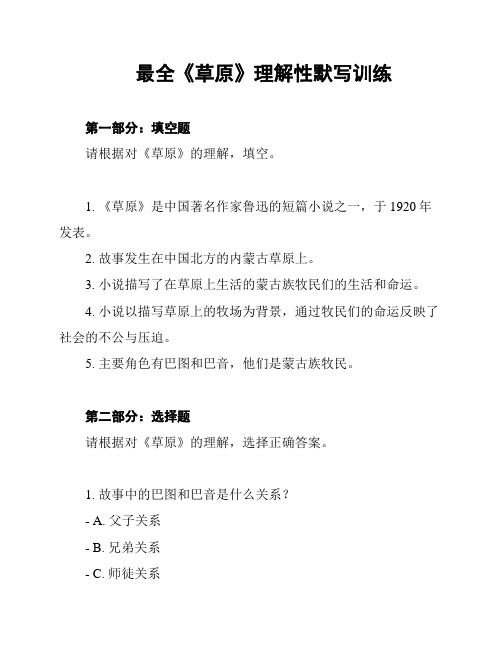 最全《草原》理解性默写训练

第一部分：填空题

请根据对《草原》的理解，填空。

1. 《草原》是中国著名作家鲁迅的短篇小说之一，于 1920 年发表。

2. 故事发生在中国北方的内蒙古草原上。

3. 小说描写了在草原上生活的蒙古族牧民们的生活和命运。

4. 小说以描写草原上的牧场为背景，通过牧民们的命运反映了社会的不公与压迫。

5. 主要角色有巴图和巴音，他们是蒙古族牧民。

第二部分：选择题

请根据对《草原》的理解，选择正确答案。

1. 故事中的巴图和巴音是什么关系？

- A. 父子关系

- B. 兄弟关系

- C. 师徒关系